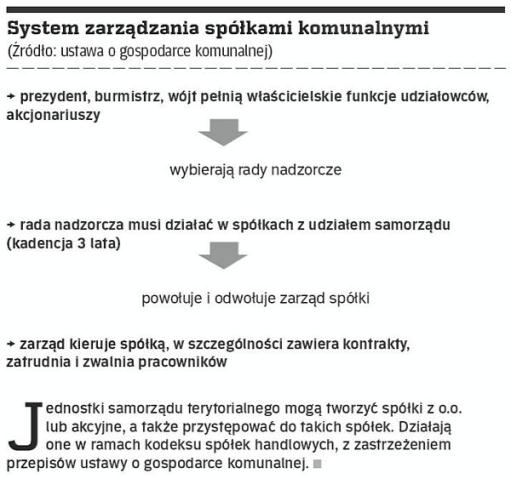 System zarządzania spółkami komunalnymi
(Źródło: ustawa o gospodarce komunalnej)

→ prezydent, burmistrz, wójt pełnią właścicielskie funkcje udziałowców, akcjonariuszy

wybierają rady nadzorcze

→ rada nadzorcza musi działać w spółkach z udziałem samorządu (kadencja 3 lata)

powołuje i odwołuje zarząd spółki

→ zarząd kieruje spółką, w szczególności zawiera kontrakty, zatrudnia i zwalnia pracowników

Jednostki samorządu terytorialnego mogą tworzyć spółki z o.o. lub akcyjne, a także przystępować do takich spółek. Działają one w ramach kodeksu spółek handlowych, z zastrzeżeniem przepisów ustawy o gospodarce komunalnej.